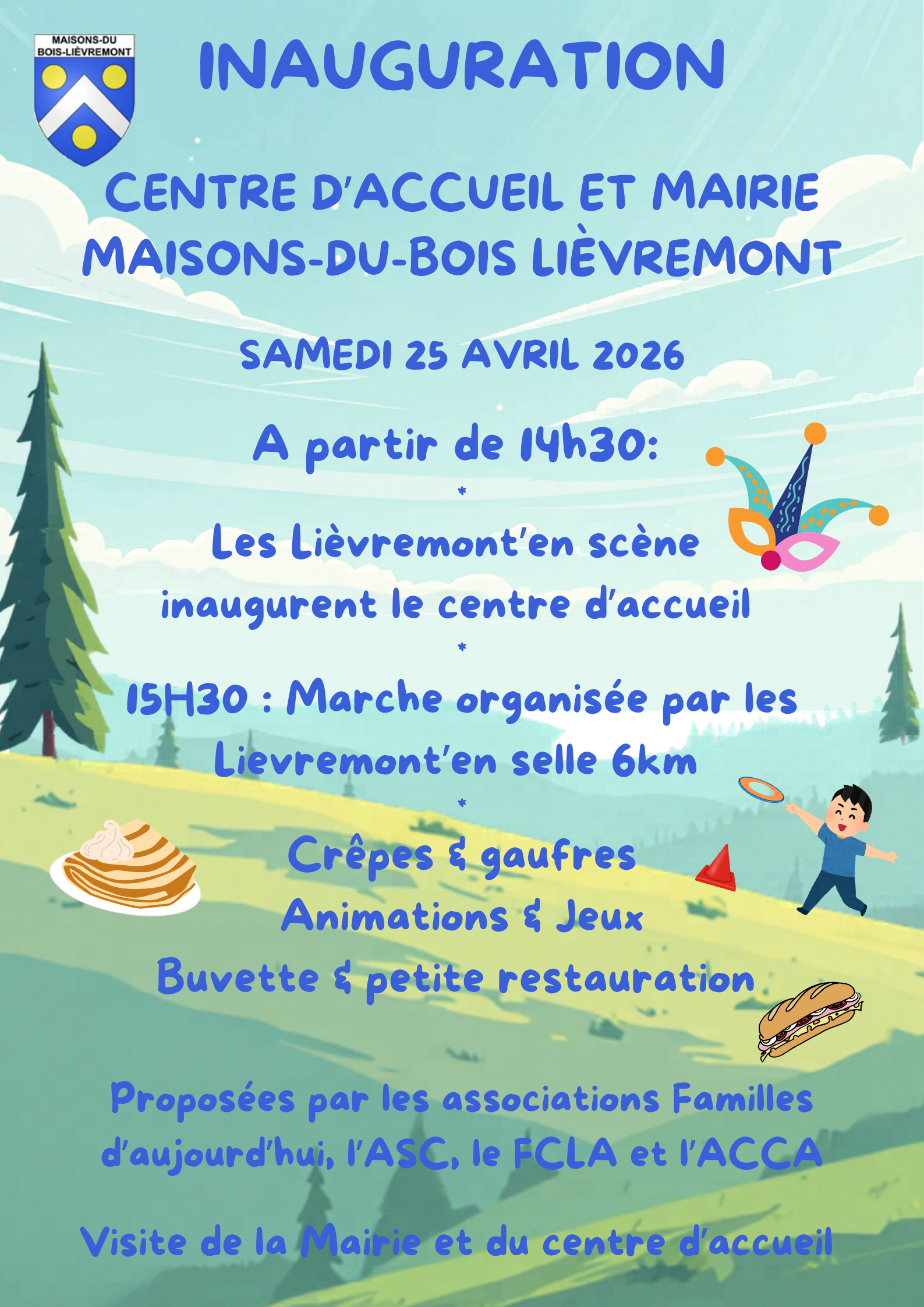 MAISONS-DU BOIS-LIÈVREMONT

INAUGURATION

CENTRE D'ACCUEIL ET MAIRIE MAISONS-DU-BOIS LIÈVREMONT

SAMEDI 25 AVRIL 2026

A partir de 14h30:

*

Les Lièvremont'en scène inaugurent le centre d'accueil

*

15H30 : Marche organisée par les Lievremont'en selle 6km

*

Crêpes & gaufres

Animations & Jeux

Buvette & petite restauration

Proposées par les associations Familles d'aujourd'hui, l'ASC, le FCLA et l'ACCA

Visite de la Mairie et du centre d'accueil